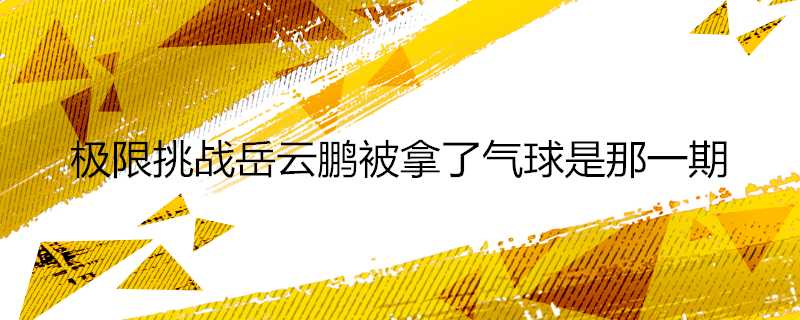 极限挑战岳云鹏被拿了气球是那一期